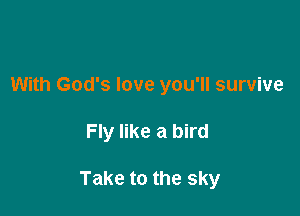 With God's love you'll survive

Fly like a bird

Take to the sky